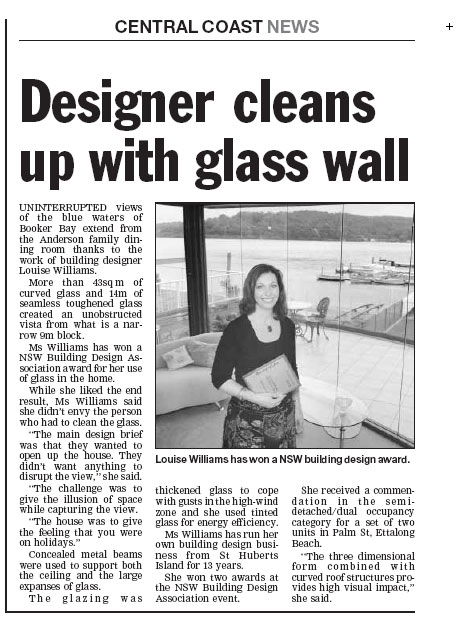 CENTRAL COAST NEWS

+

Designer cleans up with glass wall

UNINTERRUPTED views of the blue waters of Booker Bay extend from the Anderson family dining room thanks to the work of building designer Louise Williams.

More than 43sq m of curved glass and 14m of seamless toughened glass created an unobstructed vista from what is a narrow 9m block.

Ms Williams has won a NSW Building Design Association award for her use of glass in the home.

While she liked the end result, Ms Williams said she didn't envy the person who had to clean the glass.

"The main design brief was that they wanted to open up the house. They didn't want anything to disrupt the view," she said.

"The challenge was to give the illusion of space while capturing the view.

"The house was to give the feeling that you were on holidays."

Concealed metal beams were used to support both the ceiling and the large expanses of glass.

The glazing was thickened glass to cope with gusts in the high-wind zone and she used tinted glass for energy efficiency.

Ms Williams has run her own building design business from St Huberts Island for 13 years.

She won two awards at the NSW Building Design Association event.

She received a commendation in the semi-detached/dual occupancy category for a set of two units in Palm St, Ettalong Beach.

"The three dimensional form combined with curved roof structures provides high visual impact," she said.

Louise Williams has won a NSW building design award.